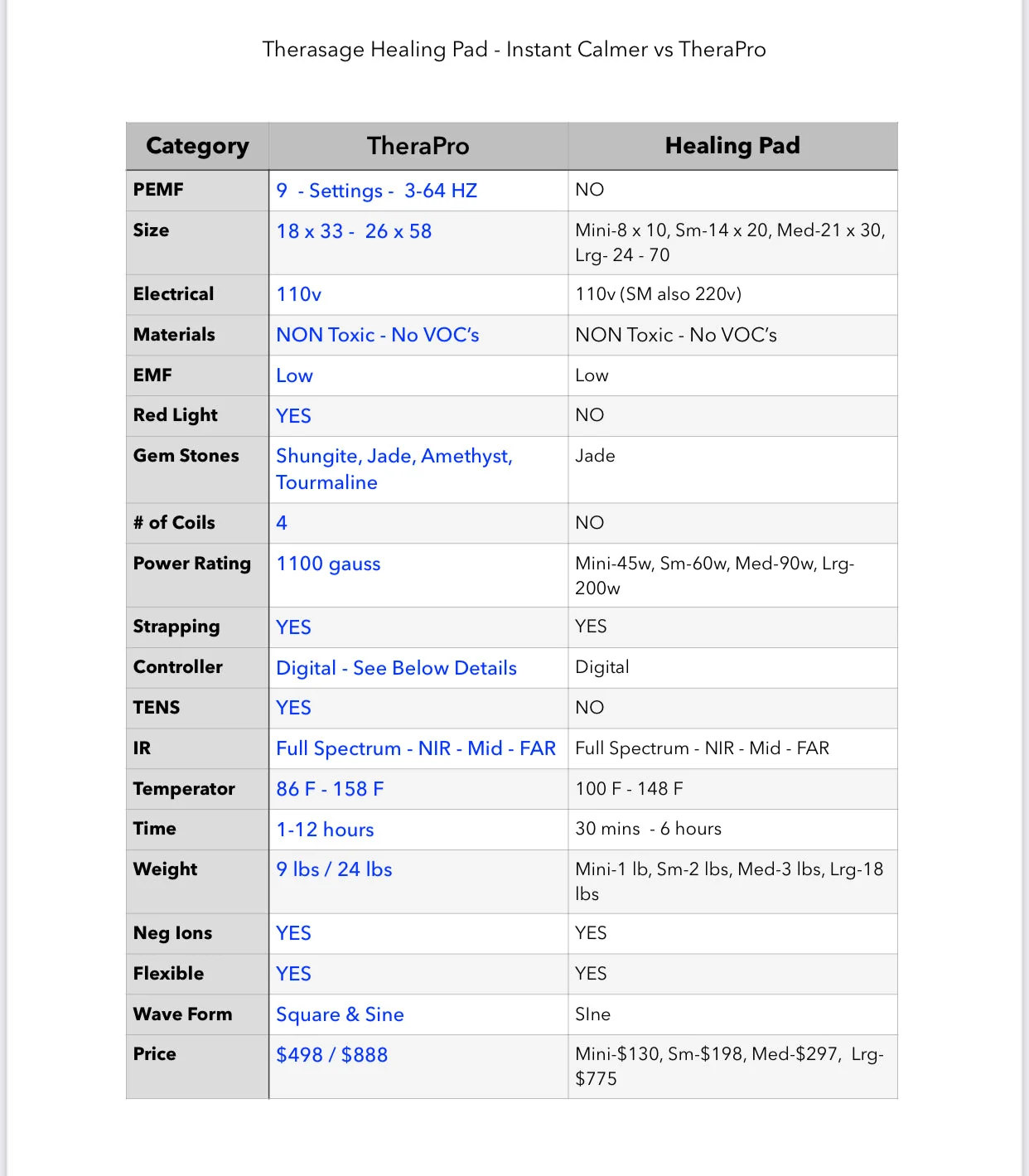 Therasage Healing Pad - Instant Calmer vs TheraPro

| Category | TheraPro | Healing Pad |
|---|---|---|
| PEMF | 9 - Settings - 3-64 HZ | NO |
| Size | 18 x 33 - 26 x 58 | Mini-8 x 10, Sm-14 x 20, Med-21 x 30, Lrg- 24 - 70 |
| Electrical | 110v | 110v (SM also 220v) |
| Materials | NON Toxic - No VOC's | NON Toxic - No VOC's |
| EMF | Low | Low |
| Red Light | YES | NO |
| Gem Stones | Shungite, Jade, Amethyst, Tourmaline | Jade |
| # of Coils | 4 | NO |
| Power Rating | 1100 gauss | Mini-45w, Sm-60w, Med-90w, Lrg-200w |
| Strapping | YES | YES |
| Controller | Digital - See Below Details | Digital |
| TENS | YES | NO |
| IR | Full Spectrum - NIR - Mid - FAR | Full Spectrum - NIR - Mid - FAR |
| Temperator | 86 F - 158 F | 100 F - 148 F |
| Time | 1-12 hours | 30 mins - 6 hours |
| Weight | 9 lbs / 24 lbs | Mini-1 lb, Sm-2 lbs, Med-3 lbs, Lrg-18 lbs |
| Neg Ions | YES | YES |
| Flexible | YES | YES |
| Wave Form | Square & Sine | SIne |
| Price | $498 / $888 | Mini-$130, Sm-$198, Med-$297, Lrg-$775 |